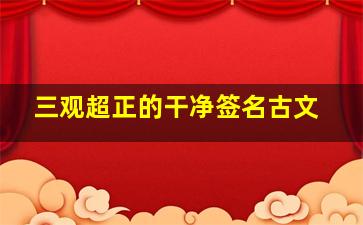 三观超正的干净签名古文